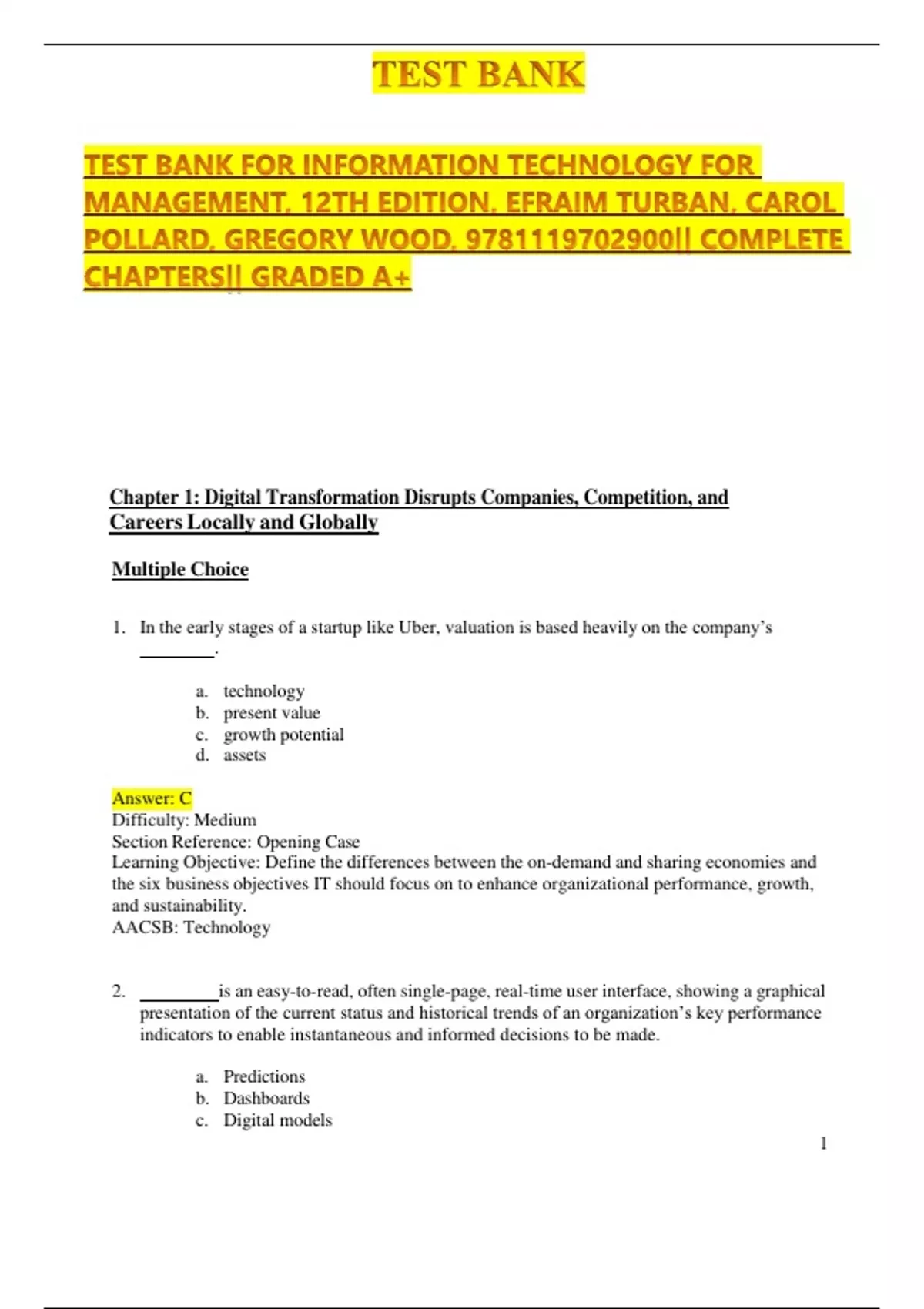 TEST BANK

TEST BANK FOR INFORMATION TECHNOLOGY FOR MANAGEMENT, 12TH EDITION, EFRAIM TURBAN, CAROL POLLARD, GREGORY WOOD, 9781119702900|| COMPLETE CHAPTERS|| GRADED A+

Chapter 1: Digital Transformation Disrupts Companies, Competition, and Careers Locally and Globally

Multiple Choice

1. In the early stages of a startup like Uber, valuation is based heavily on the company's ________.

a. technology
b. present value
c. growth potential
d. assets

Answer: C
Difficulty: Medium
Section Reference: Opening Case
Learning Objective: Define the differences between the on-demand and sharing economies and the six business objectives IT should focus on to enhance organizational performance, growth, and sustainability.
AACSB: Technology

2. ________is an easy-to-read, often single-page, real-time user interface, showing a graphical presentation of the current status and historical trends of an organization's key performance indicators to enable instantaneous and informed decisions to be made.

a. Predictions
b. Dashboards
c. Digital models

1